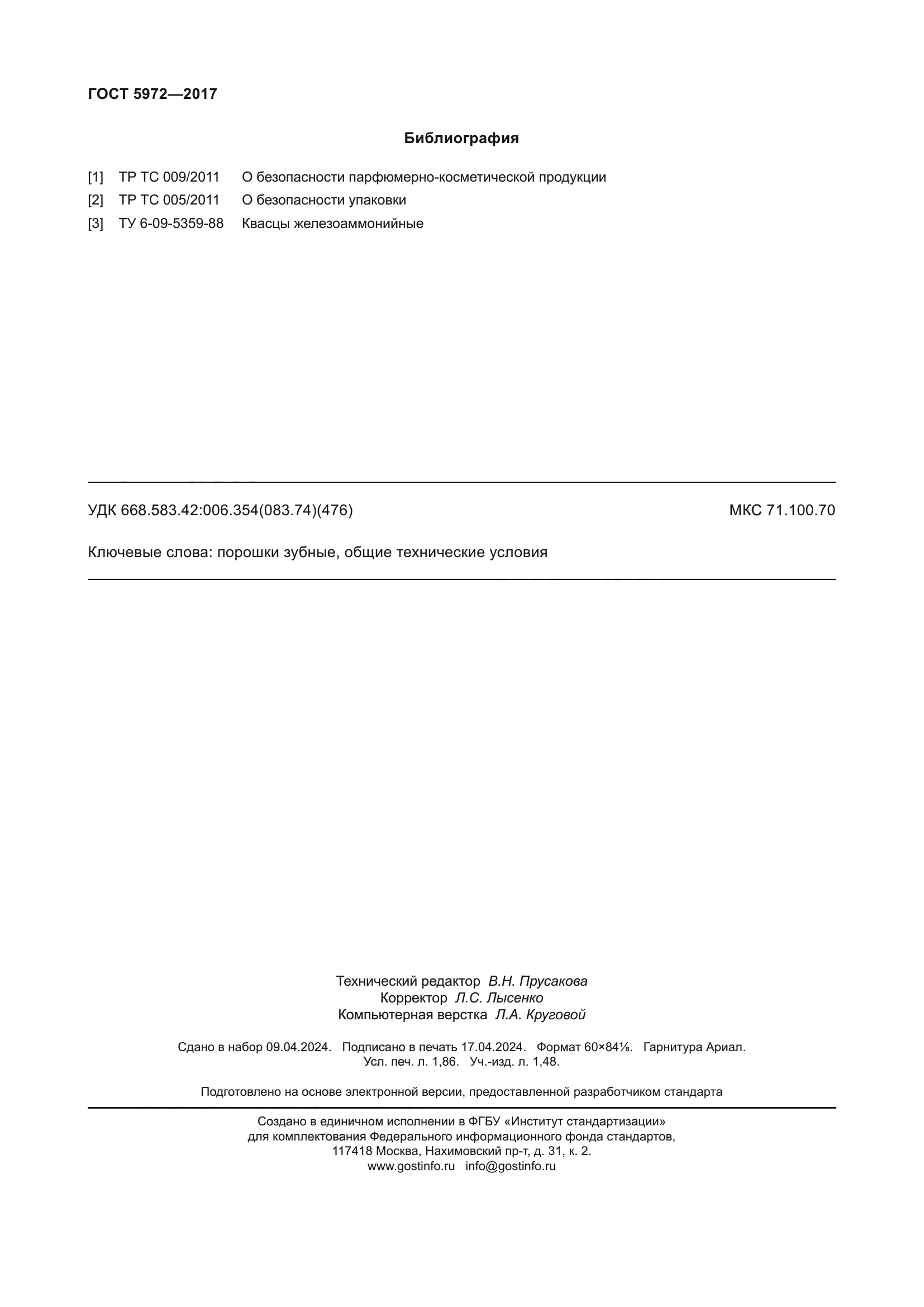 ГОСТ 5972—2017

Библиография

[1] ТР ТС 009/2011 О безопасности парфюмерно-косметической продукции
[2] ТР ТС 005/2011 О безопасности упаковки
[3] ТУ 6-09-5359-88 Квасцы железоаммонийные

УДК 668.583.42:006.354(083.74)(476) МКС 71.100.70

Ключевые слова: порошки зубные, общие технические условия

Технический редактор В.Н. Прусакова
Корректор Л.С. Лысенко
Компьютерная верстка Л.А. Круговой

Сдано в набор 09.04.2024. Подписано в печать 17.04.2024. Формат 60×84⅛. Гарнитура Ариал. Усл. печ. л. 1,86. Уч.-изд. л. 1,48.

Подготовлено на основе электронной версии, предоставленной разработчиком стандарта

Создано в единичном исполнении в ФГБУ «Институт стандартизации» для комплектования Федерального информационного фонда стандартов, 117418 Москва, Нахимовский пр-т, д. 31, к. 2.
www.gostinfo.ru info@gostinfo.ru